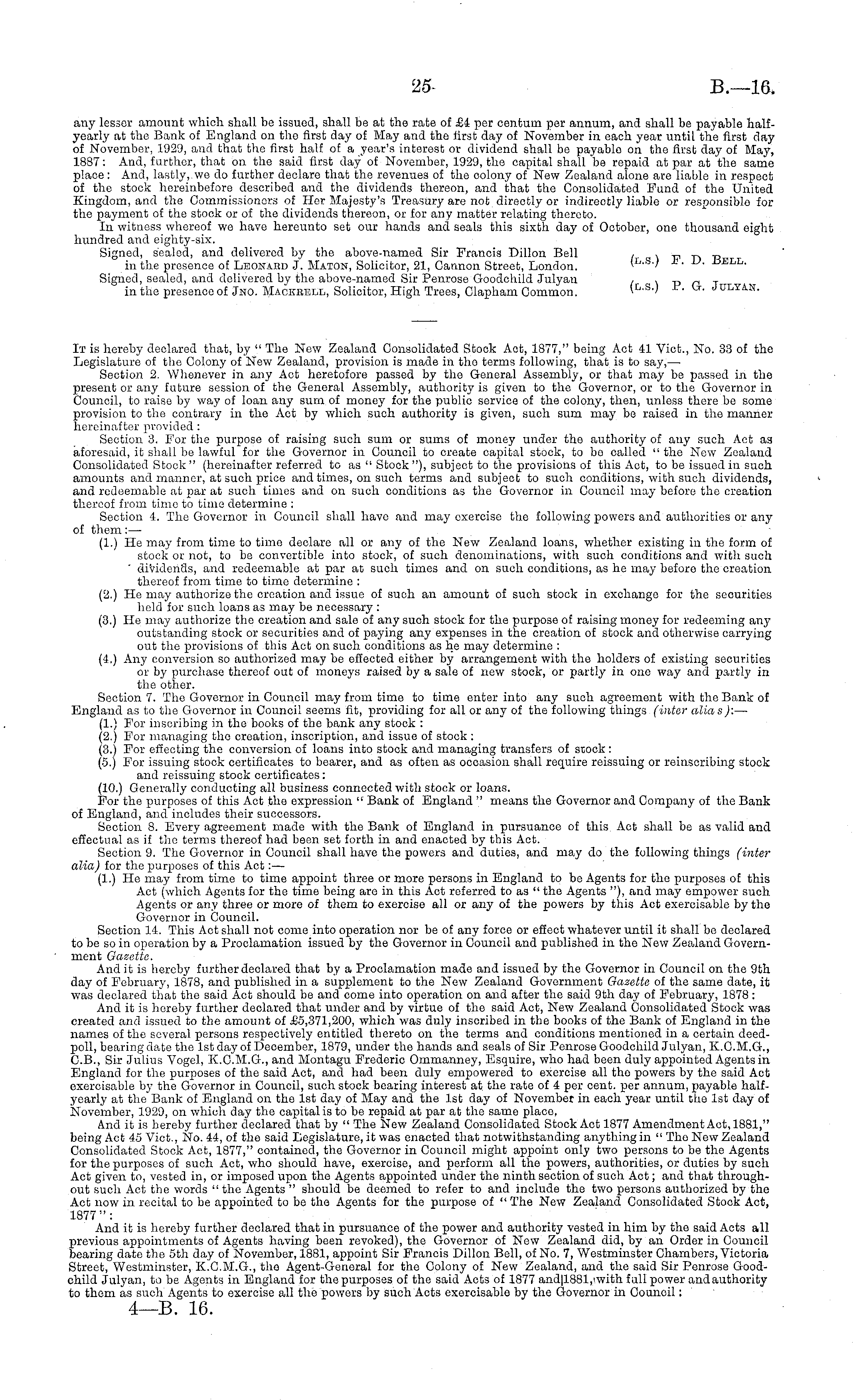 25 B.—16.

any lesser amount which shall be issued, shall be at the rate of £4 per centum per annum, and shall be payable half-yearly at the Bank of England on the first day of May and the first day of November in each year until the first day of November, 1929, and that the first half of a year's interest or dividend shall be payable on the first day of May, 1887: And, further, that on the said first day of November, 1929, the capital shall be repaid at par at the same place: And, lastly, we do further declare that the revenues of the colony of New Zealand alone are liable in respect of the stock hereinbefore described and the dividends thereon, and that the Consolidated Fund of the United Kingdom, and the Commissioners of Her Majesty's Treasury are not directly or indirectly liable or responsible for the payment of the stock or of the dividends thereon, or for any matter relating thereto.

In witness whereof we have hereunto set our hands and seals this sixth day of October, one thousand eight hundred and eighty-six.

Signed, sealed, and delivered by the above-named Sir Francis Dillon Bell in the presence of Leonard J. Maton, Solicitor, 21, Cannon Street, London. (L.S.) F. D. Bell.

Signed, sealed, and delivered by the above-named Sir Penrose Goodchild Julyan in the presence of Jno. Mackrell, Solicitor, High Trees, Clapham Common. (L.S.) P. G. Julyan.

It is hereby declared that, by "The New Zealand Consolidated Stock Act, 1877," being Act 41 Vict., No. 33 of the Legislature of the Colony of New Zealand, provision is made in the terms following, that is to say,—

Section 2. Whenever in any Act heretofore passed by the General Assembly, or that may be passed in the present or any future session of the General Assembly, authority is given to the Governor, or to the Governor in Council, to raise by way of loan any sum of money for the public service of the colony, then, unless there be some provision to the contrary in the Act by which such authority is given, such sum may be raised in the manner hereinafter provided:

Section 3. For the purpose of raising such sum or sums of money under the authority of any such Act as aforesaid, it shall be lawful for the Governor in Council to create capital stock, to be called "the New Zealand Consolidated Stock" (hereinafter referred to as "Stock"), subject to the provisions of this Act, to be issued in such amounts and manner, at such price and times, on such terms and subject to such conditions, with such dividends, and redeemable at par at such times and on such conditions as the Governor in Council may before the creation thereof from time to time determine:

Section 4. The Governor in Council shall have and may exercise the following powers and authorities or any of them:—

(1.) He may from time to time declare all or any of the New Zealand loans, whether existing in the form of stock or not, to be convertible into stock, of such denominations, with such conditions and with such dividends, and redeemable at par at such times and on such conditions, as he may before the creation thereof from time to time determine:

(2.) He may authorize the creation and issue of such an amount of such stock in exchange for the securities held for such loans as may be necessary:

(3.) He may authorize the creation and sale of any such stock for the purpose of raising money for redeeming any outstanding stock or securities and of paying any expenses in the creation of stock and otherwise carrying out the provisions of this Act on such conditions as he may determine:

(4.) Any conversion so authorized may be effected either by arrangement with the holders of existing securities or by purchase thereof out of moneys raised by a sale of new stock, or partly in one way and partly in the other.

Section 7. The Governor in Council may from time to time enter into any such agreement with the Bank of England as to the Governor in Council seems fit, providing for all or any of the following things (inter alia s):—

(1.) For inscribing in the books of the bank any stock:

(2.) For managing the creation, inscription, and issue of stock:

(3.) For effecting the conversion of loans into stock and managing transfers of stock:

(5.) For issuing stock certificates to bearer, and as often as occasion shall require reissuing or reinscribing stock and reissuing stock certificates:

(10.) Generally conducting all business connected with stock or loans.

For the purposes of this Act the expression "Bank of England" means the Governor and Company of the Bank of England, and includes their successors.

Section 8. Every agreement made with the Bank of England in pursuance of this Act shall be as valid and effectual as if the terms thereof had been set forth in and enacted by this Act.

Section 9. The Governor in Council shall have the powers and duties, and may do the following things (inter alia) for the purposes of this Act:—

(1.) He may from time to time appoint three or more persons in England to be Agents for the purposes of this Act (which Agents for the time being are in this Act referred to as "the Agents"), and may empower such Agents or any three or more of them to exercise all or any of the powers by this Act exercisable by the Governor in Council.

Section 14. This Act shall not come into operation nor be of any force or effect whatever until it shall be declared to be so in operation by a Proclamation issued by the Governor in Council and published in the New Zealand Government Gazette.

And it is hereby further declared that by a Proclamation made and issued by the Governor in Council on the 9th day of February, 1878, and published in a supplement to the New Zealand Government Gazette of the same date, it was declared that the said Act should be and come into operation on and after the said 9th day of February, 1878:

And it is hereby further declared that under and by virtue of the said Act, New Zealand Consolidated Stock was created and issued to the amount of £5,371,200, which was duly inscribed in the books of the Bank of England in the names of the several persons respectively entitled thereto on the terms and conditions mentioned in a certain deed-poll, bearing date the 1st day of December, 1879, under the hands and seals of Sir Penrose Goodchild Julyan, K.C.M.G., C.B., Sir Julius Vogel, K.C.M.G., and Montagu Frederic Ommanney, Esquire, who had been duly appointed Agents in England for the purposes of the said Act, and had been duly empowered to exercise all the powers by the said Act exercisable by the Governor in Council, such stock bearing interest at the rate of 4 per cent. per annum, payable half-yearly at the Bank of England on the 1st day of May and the 1st day of November in each year until the 1st day of November, 1929, on which day the capital is to be repaid at par at the same place,

And it is hereby further declared that by "The New Zealand Consolidated Stock Act 1877 Amendment Act, 1881," being Act 45 Vict., No. 44, of the said Legislature, it was enacted that notwithstanding anything in "The New Zealand Consolidated Stock Act, 1877," contained, the Governor in Council might appoint only two persons to be the Agents for the purposes of such Act, who should have, exercise, and perform all the powers, authorities, or duties by such Act given to, vested in, or imposed upon the Agents appointed under the ninth section of such Act; and that throughout such Act the words "the Agents" should be deemed to refer to and include the two persons authorized by the Act now in recital to be appointed to be the Agents for the purpose of "The New Zealand Consolidated Stock Act, 1877":

And it is hereby further declared that in pursuance of the power and authority vested in him by the said Acts all previous appointments of Agents having been revoked), the Governor of New Zealand did, by an Order in Council bearing date the 5th day of November, 1881, appoint Sir Francis Dillon Bell, of No. 7, Westminster Chambers, Victoria Street, Westminster, K.C.M.G., the Agent-General for the Colony of New Zealand, and the said Sir Penrose Goodchild Julyan, to be Agents in England for the purposes of the said Acts of 1877 and 1881, with full power and authority to them as such Agents to exercise all the powers by such Acts exercisable by the Governor in Council:

4—B. 16.